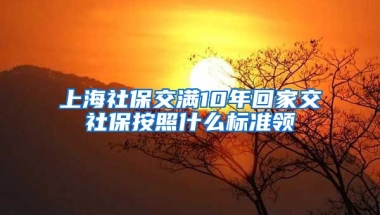 上海社保交满10年回家交社保按照什么标准领